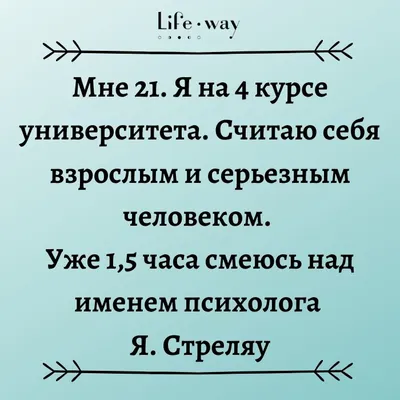 Life · way

Мне 21. Я на 4 курсе университета. Считаю себя взрослым и серьезным человеком.
Уже 1,5 часа смеюсь над именем психолога
Я. Стреляу